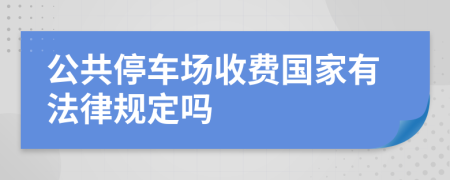 公共停车场收费国家有法律规定吗